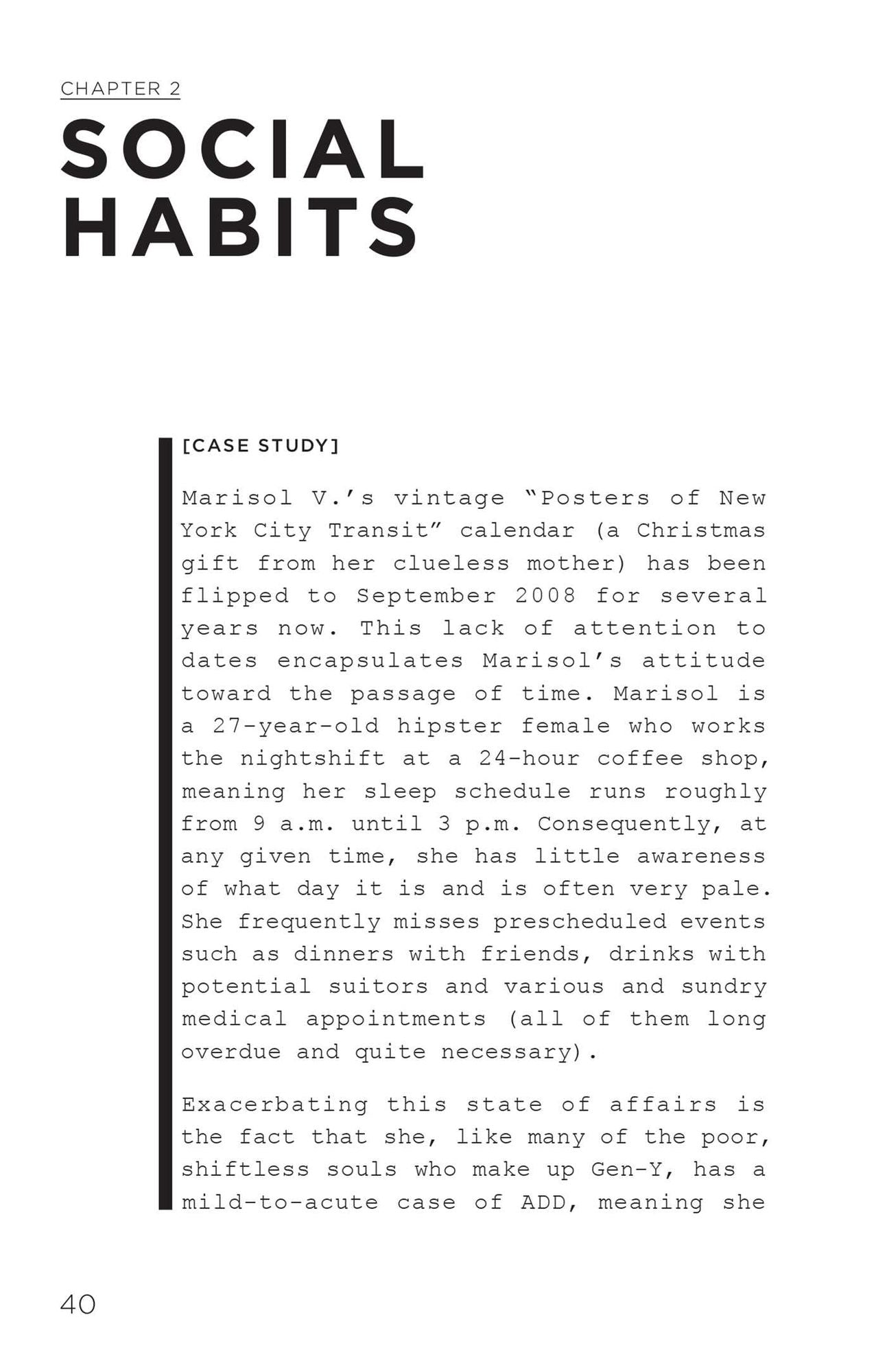 CHAPTER 2

SOCIAL
HABITS

[CASE STUDY]

Marisol V.'s vintage "Posters of New York City Transit" calendar (a Christmas gift from her clueless mother) has been flipped to September 2008 for several years now. This lack of attention to dates encapsulates Marisol's attitude toward the passage of time. Marisol is a 27-year-old hipster female who works the nightshift at a 24-hour coffee shop, meaning her sleep schedule runs roughly from 9 a.m. until 3 p.m. Consequently, at any given time, she has little awareness of what day it is and is often very pale. She frequently misses prescheduled events such as dinners with friends, drinks with potential suitors and various and sundry medical appointments (all of them long overdue and quite necessary).

Exacerbating this state of affairs is the fact that she, like many of the poor, shiftless souls who make up Gen-Y, has a mild-to-acute case of ADD, meaning she

40